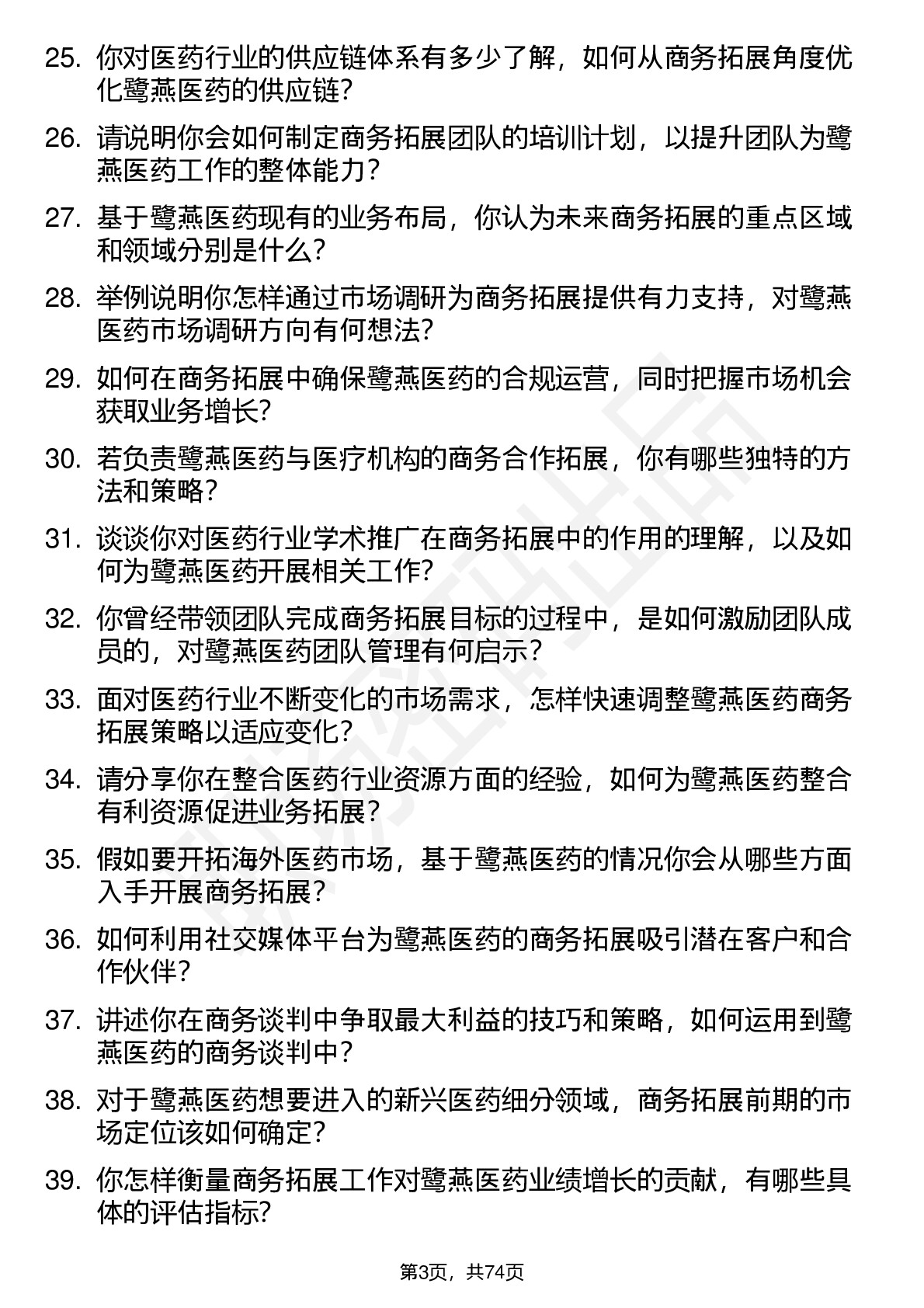 25. 你对医药行业的供应链体系有多少了解，如何从商务拓展角度优化鹭燕医药的供应链?

26. 请说明你会如何制定商务拓展团队的培训计划，以提升团队为鹭燕医药工作的整体能力?

27. 基于鹭燕医药现有的业务布局，你认为未来商务拓展的重点区域和领域分别是什么?

28. 举例说明你怎样通过市场调研为商务拓展提供有力支持，对鹭燕医药市场调研方向有何想法?

29. 如何在商务拓展中确保鹭燕医药的合规运营，同时把握市场机会获取业务增长?

30. 若负责鹭燕医药与医疗机构的商务合作拓展，你有哪些独特的方法和策略?

31. 谈谈你对医药行业学术推广在商务拓展中的作用的理解，以及如何为鹭燕医药开展相关工作?

32. 你曾经带领团队完成商务拓展目标的过程中，是如何激励团队成员的，对鹭燕医药团队管理有何启示?

33. 面对医药行业不断变化的市场需求，怎样快速调整鹭燕医药商务拓展策略以适应变化?

34. 请分享你在整合医药行业资源方面的经验，如何为鹭燕医药整合有利资源促进业务拓展?

35. 假如要开拓海外医药市场，基于鹭燕医药的情况你会从哪些方面入手开展商务拓展?

36. 如何利用社交媒体平台为鹭燕医药的商务拓展吸引潜在客户和合作伙伴?

37. 讲述你在商务谈判中争取最大利益的技巧和策略，如何运用到鹭燕医药的商务谈判中?

38. 对于鹭燕医药想要进入的新兴医药细分领域，商务拓展前期的市场定位该如何确定?

39. 你怎样衡量商务拓展工作对鹭燕医药业绩增长的贡献，有哪些具体的评估指标?

第3页，共74页